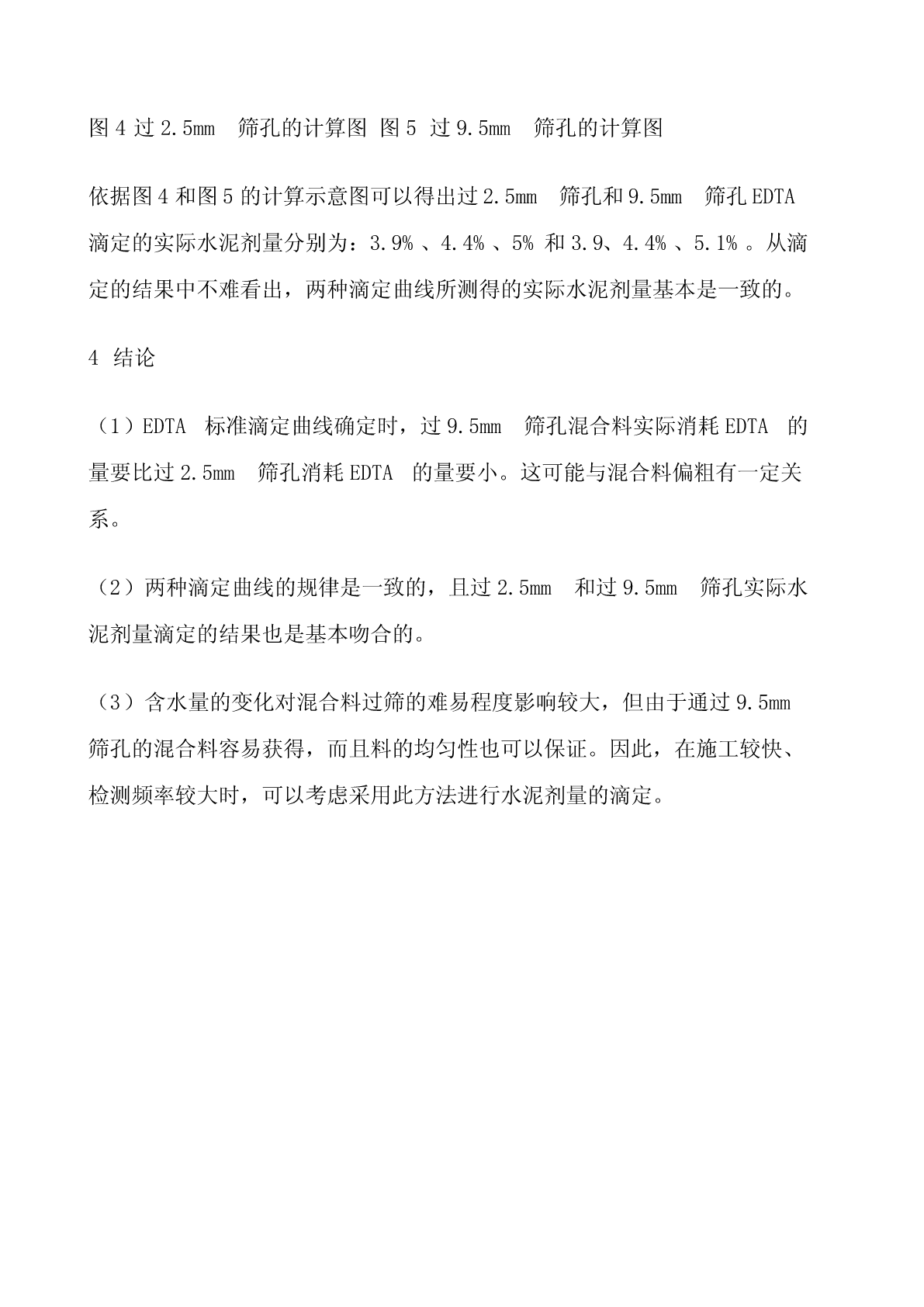 图 4 过 2.5mm 筛孔的计算图 图 5 过 9.5mm 筛孔的计算图

依据图 4 和图 5 的计算示意图可以得出过 2.5mm 筛孔和 9.5mm 筛孔 EDTA 滴定的实际水泥剂量分别为：3.9% 、4.4% 、5% 和 3.9、4.4% 、5.1% 。从滴定的结果中不难看出，两种滴定曲线所测得的实际水泥剂量基本是一致的。

4 结论

（1）EDTA 标准滴定曲线确定时，过 9.5mm 筛孔混合料实际消耗 EDTA 的量要比过 2.5mm 筛孔消耗 EDTA 的量要小。这可能与混合料偏粗有一定关系。

（2）两种滴定曲线的规律是一致的，且过 2.5mm 和过 9.5mm 筛孔实际水泥剂量滴定的结果也是基本吻合的。

（3）含水量的变化对混合料过筛的难易程度影响较大，但由于通过 9.5mm 筛孔的混合料容易获得，而且料的均匀性也可以保证。因此，在施工较快、检测频率较大时，可以考虑采用此方法进行水泥剂量的滴定。